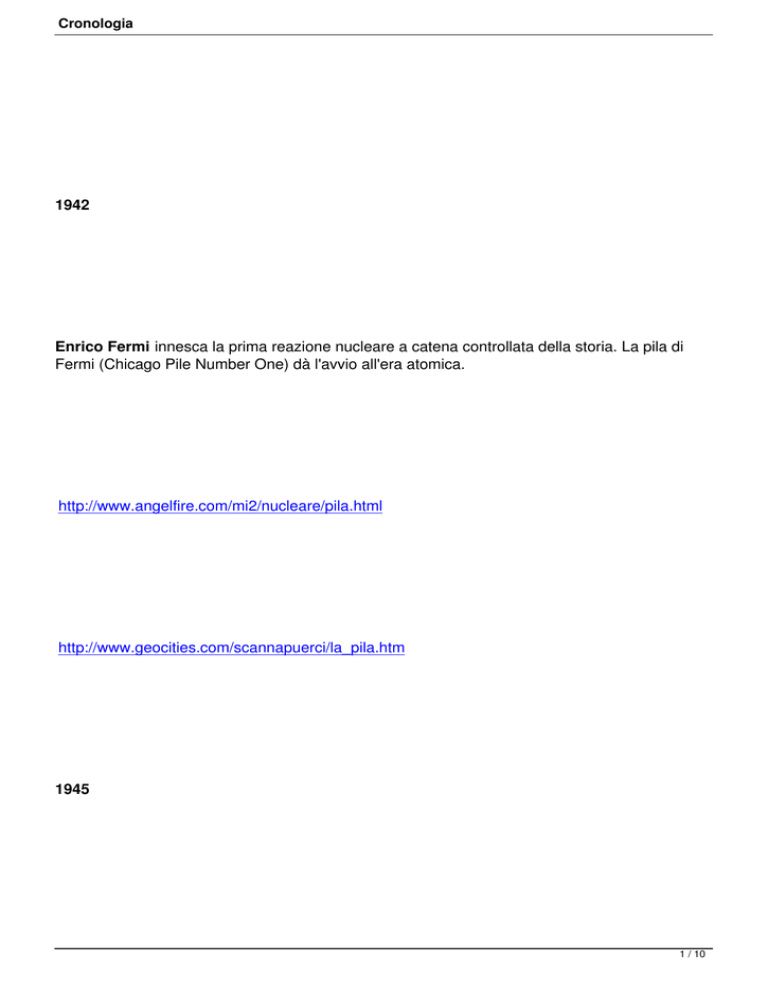 Cronologia

1942

Enrico Fermi innesca la prima reazione nucleare a catena controllata della storia. La pila di Fermi (Chicago Pile Number One) dà l'avvio all'era atomica.

http://www.angelfire.com/mi2/nucleare/pila.html

http://www.geocities.com/scannapuerci/la_pila.htm

1945

1 / 10